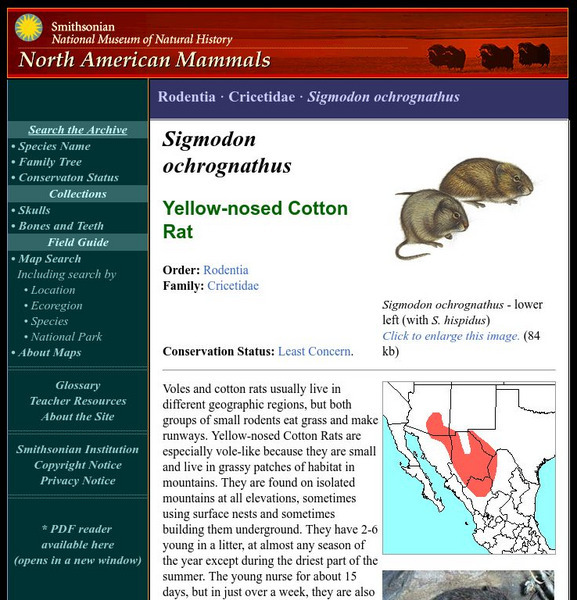 Smithsonian
National Museum of Natural History
North American Mammals

Search the Archive
• Species Name
• Family Tree
• Conservaton Status
Collections
• Skulls
• Bones and Teeth
Field Guide
• Map Search
Including search by
• Location
• Ecoregion
• Species
• National Park
• About Maps

Glossary
Teacher Resources
About the Site

Smithsonian Institution
Copyright Notice
Privacy Notice

* PDF reader available here (opens in a new window)

Rodentia · Cricetidae · Sigmodon ochrognathus

Sigmodon ochrognathus

Yellow-nosed Cotton Rat

Order: Rodentia
Family: Cricetidae

Conservation Status: Least Concern.

Sigmodon ochrognathus - lower left (with S. hispidus)
Click to enlarge this image. (84 kb)

Voles and cotton rats usually live in different geographic regions, but both groups of small rodents eat grass and make runways. Yellow-nosed Cotton Rats are especially vole-like because they are small and live in grassy patches of habitat in mountains. They are found on isolated mountains at all elevations, sometimes using surface nests and sometimes building them underground. They have 2-6 young in a litter, at almost any season of the year except during the driest part of the summer. The young nurse for about 15 days, but in just over a week, they are also